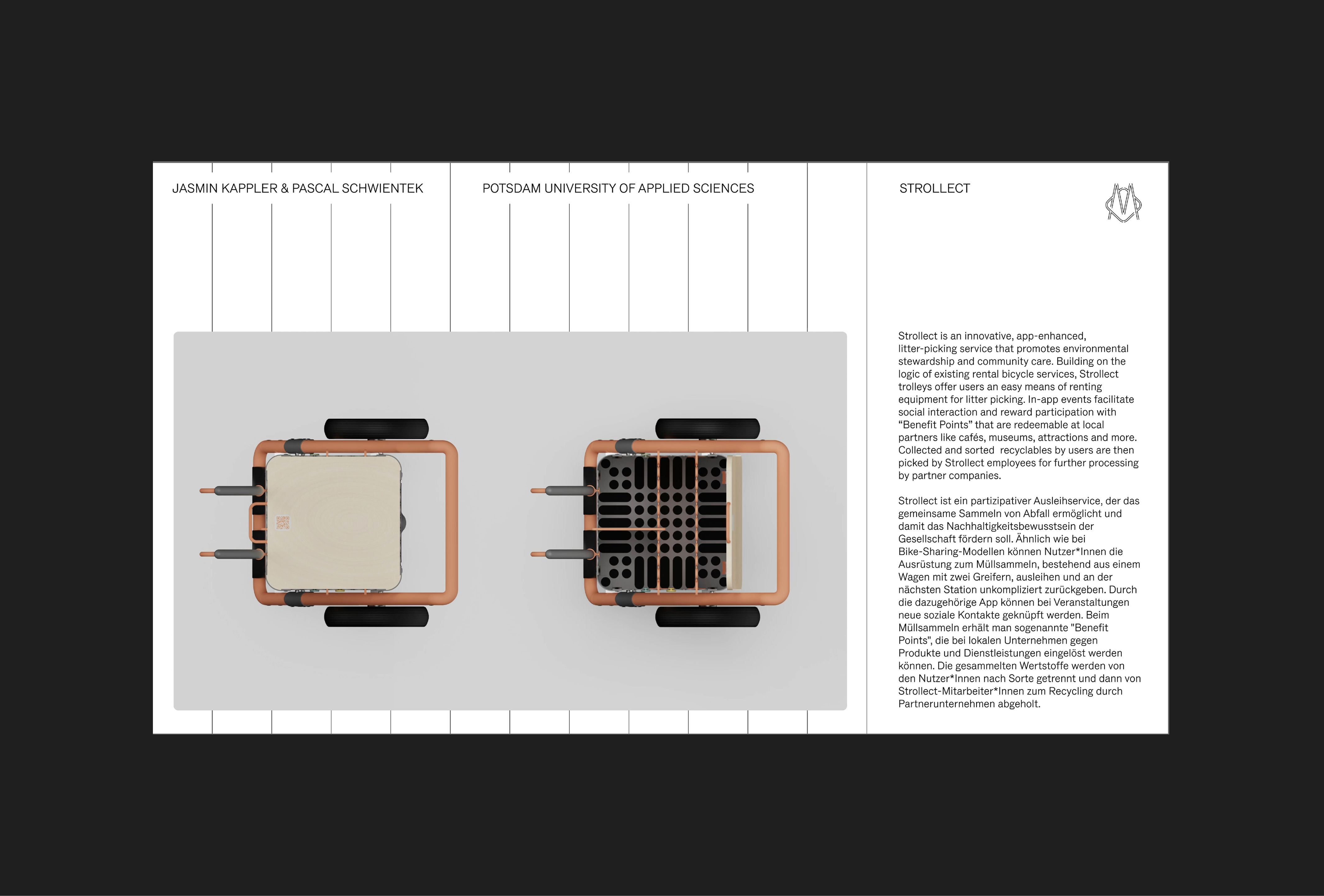 JASMIN KAPPLER & PASCAL SCHWIENTEK

POTSDAM UNIVERSITY OF APPLIED SCIENCES

STROLLECT

Strollect is an innovative, app-enhanced, litter-picking service that promotes environmental stewardship and community care. Building on the logic of existing rental bicycle services, Strollect trolleys offer users an easy means of renting equipment for litter picking. In-app events facilitate social interaction and reward participation with "Benefit Points" that are redeemable at local partners like cafés, museums, attractions and more. Collected and sorted recyclables by users are then picked by Strollect employees for further processing by partner companies.

Strollect ist ein partizipativer Ausleihservice, der das gemeinsame Sammeln von Abfall ermöglicht und damit das Nachhaltigkeitsbewusstsein der Gesellschaft fördern soll. Ähnlich wie bei Bike-Sharing-Modellen können Nutzer*Innen die Ausrüstung zum Müllsammeln, bestehend aus einem Wagen mit zwei Greifern, ausleihen und an der nächsten Station unkompliziert zurückgeben. Durch die dazugehörige App können bei Veranstaltungen neue soziale Kontakte geknüpft werden. Beim Müllsammeln erhält man sogenannte "Benefit Points", die bei lokalen Unternehmen gegen Produkte und Dienstleistungen eingelöst werden können. Die gesammelten Wertstoffe werden von den Nutzer*Innen nach Sorte getrennt und dann von Strollect-Mitarbeiter*Innen zum Recycling durch Partnerunternehmen abgeholt.